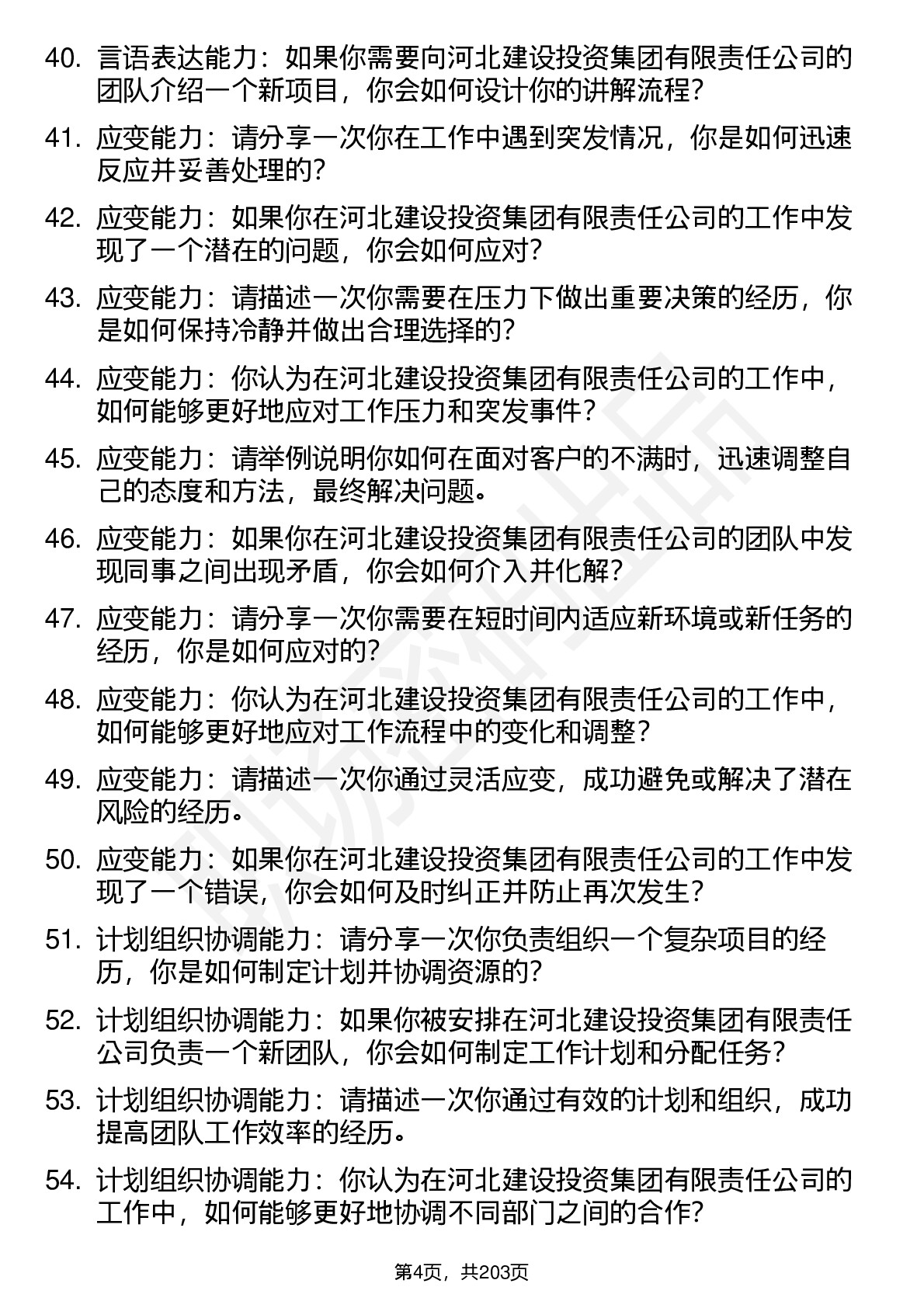 40. 言语表达能力：如果你需要向河北建设投资集团有限责任公司的团队介绍一个新项目，你会如何设计你的讲解流程？

41. 应变能力：请分享一次你在工作中遇到突发情况，你是如何迅速反应并妥善处理的？

42. 应变能力：如果你在河北建设投资集团有限责任公司的工作中发现了一个潜在的问题，你会如何应对？

43. 应变能力：请描述一次你需要在压力下做出重要决策的经历，你是如何保持冷静并做出合理选择的？

44. 应变能力：你认为在河北建设投资集团有限责任公司的工作中，如何能够更好地应对工作压力和突发事件？

45. 应变能力：请举例说明你如何在面对客户的不满时，迅速调整自己的态度和方法，最终解决问题。

46. 应变能力：如果你在河北建设投资集团有限责任公司的团队中发现同事之间出现矛盾，你会如何介入并化解？

47. 应变能力：请分享一次你需要在短时间内适应新环境或新任务的经历，你是如何应对的？

48. 应变能力：你认为在河北建设投资集团有限责任公司的工作中，如何能够更好地应对工作流程中的变化和调整？

49. 应变能力：请描述一次你通过灵活应变，成功避免或解决了潜在风险的经历。

50. 应变能力：如果你在河北建设投资集团有限责任公司的工作中发现了一个错误，你会如何及时纠正并防止再次发生？

51. 计划组织协调能力：请分享一次你负责组织一个复杂项目的经历，你是如何制定计划并协调资源的？

52. 计划组织协调能力：如果你被安排在河北建设投资集团有限责任公司负责一个新团队，你会如何制定工作计划和分配任务？

53. 计划组织协调能力：请描述一次你通过有效的计划和组织，成功提高团队工作效率的经历。

54. 计划组织协调能力：你认为在河北建设投资集团有限责任公司的工作中，如何能够更好地协调不同部门之间的合作？

第4页，共203页